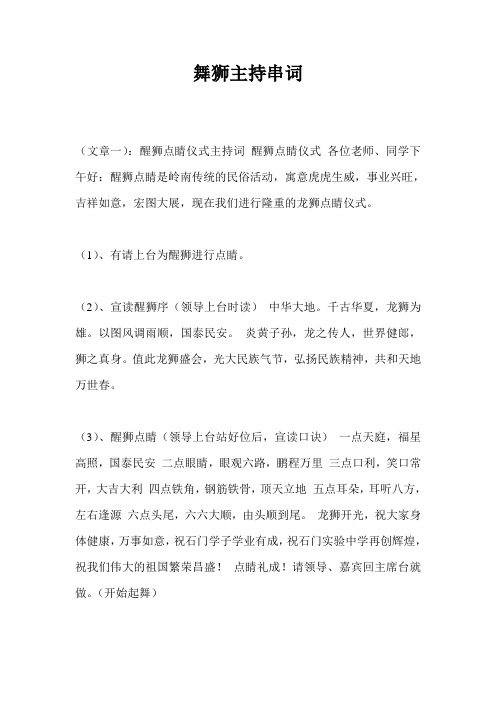 舞狮主持串词

（文章一）：醒狮点睛仪式主持词 醒狮点睛仪式 各位老师、同学下午好：醒狮点睛是岭南传统的民俗活动，寓意虎虎生威，事业兴旺，吉祥如意，宏图大展，现在我们进行隆重的龙狮点睛仪式。

（1）、有请上台为醒狮进行点睛。

（2）、宣读醒狮序（领导上台时读） 中华大地。千古华夏，龙狮为雄。以图风调雨顺，国泰民安。 炎黄子孙，龙之传人，世界健郎，狮之真身。值此龙狮盛会，光大民族气节，弘扬民族精神，共和天地万世春。

（3）、醒狮点睛（领导上台站好位后，宣读口诀） 一点天庭，福星高照，国泰民安 二点眼睛，眼观六路，鹏程万里 三点口利，笑口常开，大吉大利 四点铁角，钢筋铁骨，顶天立地 五点耳朵，耳听八方，左右逢源 六点头尾，六六大顺，由头顺到尾。 龙狮开光，祝大家身体健康，万事如意，祝石门学子学业有成，祝石门实验中学再创辉煌，祝我们伟大的祖国繁荣昌盛！ 点睛礼成！请领导、嘉宾回主席台就做。（开始起舞）